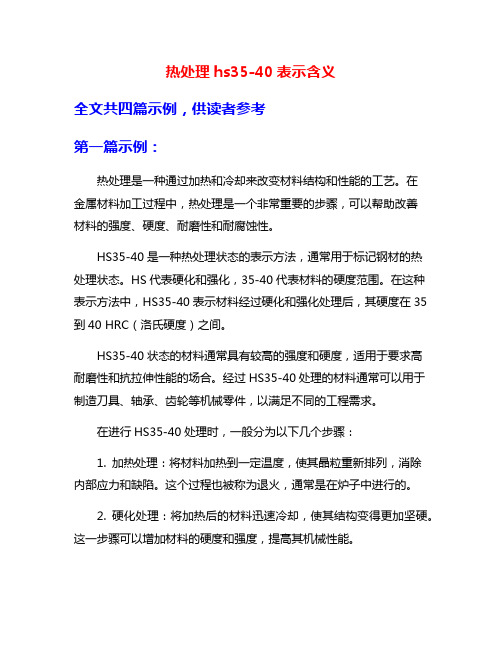 热处理 hs35-40 表示含义

全文共四篇示例，供读者参考

第一篇示例：

热处理是一种通过加热和冷却来改变材料结构和性能的工艺。在金属材料加工过程中，热处理是一个非常重要的步骤，可以帮助改善材料的强度、硬度、耐磨性和耐腐蚀性。

HS35-40 是一种热处理状态的表示方法，通常用于标记钢材的热处理状态。HS 代表硬化和强化，35-40 代表材料的硬度范围。在这种表示方法中，HS35-40 表示材料经过硬化和强化处理后，其硬度在 35 到 40 HRC（洛氏硬度）之间。

HS35-40 状态的材料通常具有较高的强度和硬度，适用于要求高耐磨性和抗拉伸性能的场合。经过 HS35-40 处理的材料通常可以用于制造刀具、轴承、齿轮等机械零件，以满足不同的工程需求。

在进行 HS35-40 处理时，一般分为以下几个步骤：

1. 加热处理：将材料加热到一定温度，使其晶粒重新排列，消除内部应力和缺陷。这个过程也被称为退火，通常是在炉子中进行的。

2. 硬化处理：将加热后的材料迅速冷却，使其结构变得更加坚硬。这一步骤可以增加材料的硬度和强度，提高其机械性能。